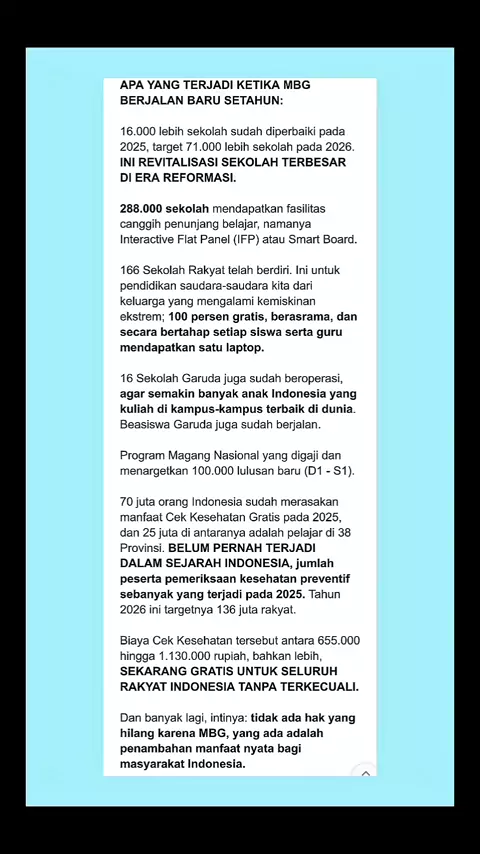 APA YANG TERJADI KETIKA MBG BERJALAN BARU SETAHUN:

16.000 lebih sekolah sudah diperbaiki pada 2025, target 71.000 lebih sekolah pada 2026. INI REVITALISASI SEKOLAH TERBESAR DI ERA REFORMASI.

288.000 sekolah mendapatkan fasilitas canggih penunjang belajar, namanya Interactive Flat Panel (IFP) atau Smart Board.

166 Sekolah Rakyat telah berdiri. Ini untuk pendidikan saudara-saudara kita dari keluarga yang mengalami kemiskinan ekstrem; 100 persen gratis, berasrama, dan secara bertahap setiap siswa serta guru mendapatkan satu laptop.

16 Sekolah Garuda juga sudah beroperasi, agar semakin banyak anak Indonesia yang kuliah di kampus-kampus terbaik di dunia. Beasiswa Garuda juga sudah berjalan.

Program Magang Nasional yang digaji dan menargetkan 100.000 lulusan baru (D1 - S1).

70 juta orang Indonesia sudah merasakan manfaat Cek Kesehatan Gratis pada 2025, dan 25 juta di antaranya adalah pelajar di 38 Provinsi. BELUM PERNAH TERJADI DALAM SEJARAH INDONESIA, jumlah peserta pemeriksaan kesehatan preventif sebanyak yang terjadi pada 2025. Tahun 2026 ini targetnya 136 juta rakyat.

Biaya Cek Kesehatan tersebut antara 655.000 hingga 1.130.000 rupiah, bahkan lebih, SEKARANG GRATIS UNTUK SELURUH RAKYAT INDONESIA TANPA TERKECUALI.

Dan banyak lagi, intinya: tidak ada hak yang hilang karena MBG, yang ada adalah penambahan manfaat nyata bagi masyarakat Indonesia.